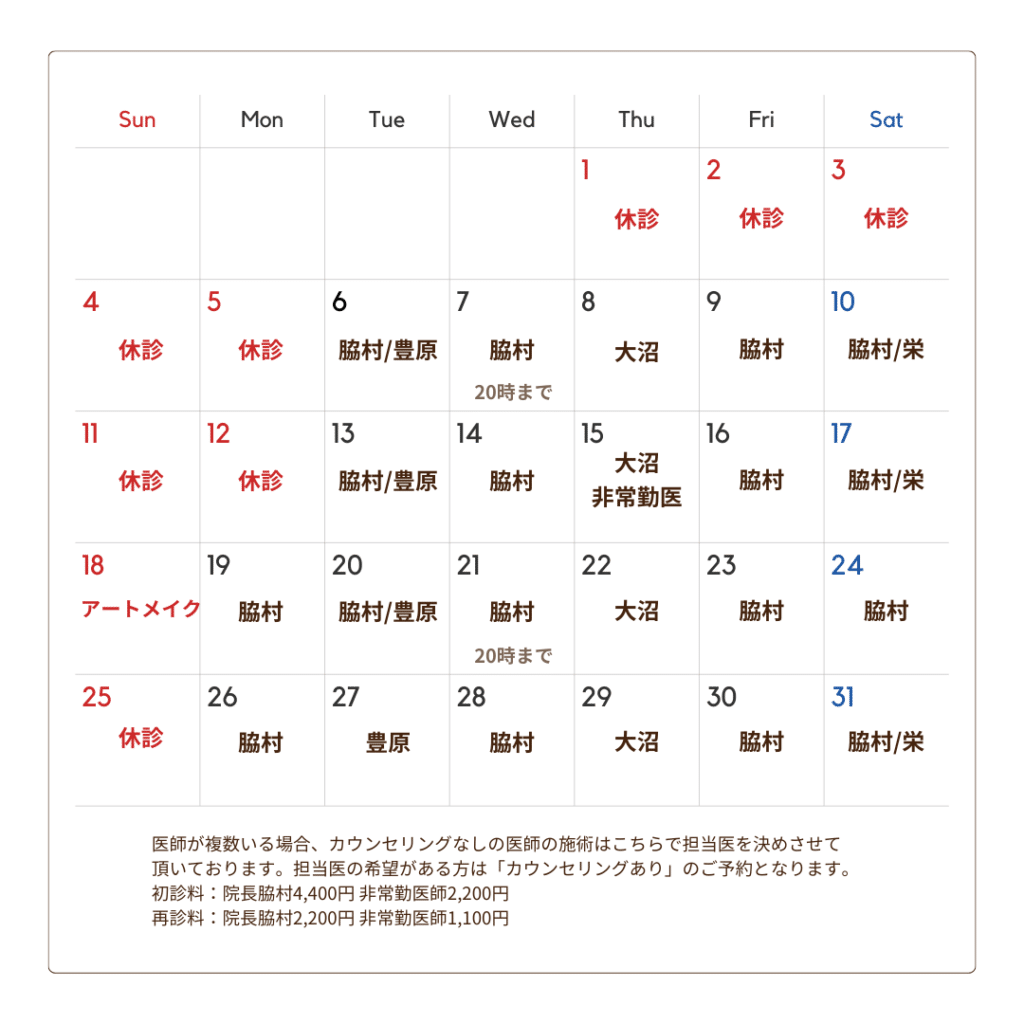 | Sun | Mon | Tue | Wed | Thu | Fri | Sat |
|---|---|---|---|---|---|---|
| | | | | 1 休診 | 2 休診 | 3 休診 |
| 4 休診 | 5 休診 | 6 脇村/豊原 | 7 脇村 20時まで | 8 大沼 | 9 脇村 | 10 脇村/栄 |
| 11 休診 | 12 休診 | 13 脇村/豊原 | 14 脇村 | 15 大沼 非常勤医 | 16 脇村 | 17 脇村/栄 |
| 18 アートメイク | 19 脇村 | 20 脇村/豊原 | 21 脇村 20時まで | 22 大沼 | 23 脇村 | 24 脇村 |
| 25 休診 | 26 脇村 | 27 豊原 | 28 脇村 | 29 大沼 | 30 脇村 | 31 脇村/栄 |

医師が複数いる場合、カウンセリングなしの医師の施術はこちらで担当医を決めさせて頂いております。担当医の希望がある方は「カウンセリングあり」のご予約となります。
初診料：院長脇村4,400円 非常勤医師2,200円
再診料：院長脇村2,200円 非常勤医師1,100円